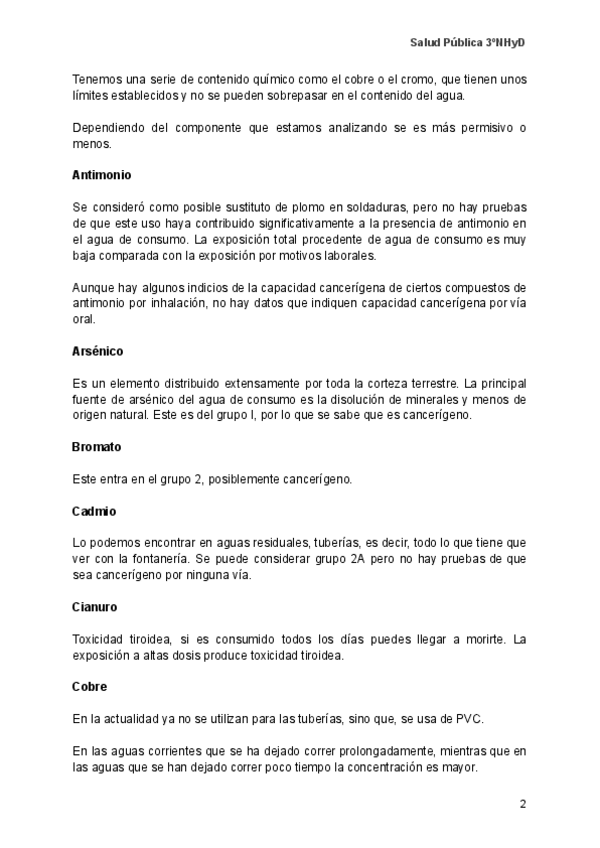 Salud Pública 3ºNHyD

Tenemos una serie de contenido químico como el cobre o el cromo, que tienen unos límites establecidos y no se pueden sobrepasar en el contenido del agua.

Dependiendo del componente que estamos analizando se es más permisivo o menos.

Antimonio

Se consideró como posible sustituto de plomo en soldaduras, pero no hay pruebas de que este uso haya contribuido significativamente a la presencia de antimonio en el agua de consumo. La exposición total procedente de agua de consumo es muy baja comparada con la exposición por motivos laborales.

Aunque hay algunos indicios de la capacidad cancerígena de ciertos compuestos de antimonio por inhalación, no hay datos que indiquen capacidad cancerígena por vía oral.

Arsénico

Es un elemento distribuido extensamente por toda la corteza terrestre. La principal fuente de arsénico del agua de consumo es la disolución de minerales y menos de origen natural. Este es del grupo I, por lo que se sabe que es cancerígeno.

Bromato

Este entra en el grupo 2, posiblemente cancerígeno.

Cadmio

Lo podemos encontrar en aguas residuales, tuberías, es decir, todo lo que tiene que ver con la fontanería. Se puede considerar grupo 2A pero no hay pruebas de que sea cancerígeno por ninguna vía.

Cianuro

Toxicidad tiroidea, si es consumido todos los días puedes llegar a morirte. La exposición a altas dosis produce toxicidad tiroidea.

Cobre

En la actualidad ya no se utilizan para las tuberías, sino que, se usa de PVC.

En las aguas corrientes que se ha dejado correr prolongadamente, mientras que en las aguas que se han dejado correr poco tiempo la concentración es mayor.

2